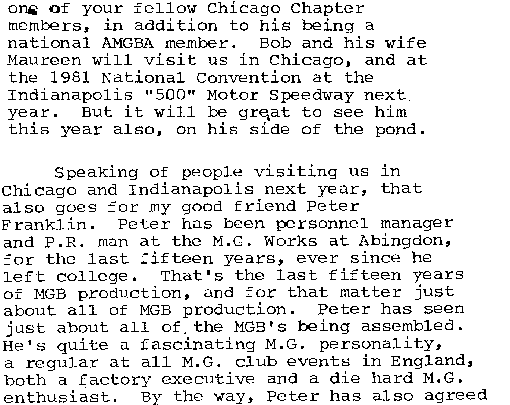 one of your fellow Chicago Chapter members, in addition to his being a national AMGBA member. Bob and his wife Maureen will visit us in Chicago, and at the 1981 National Convention at the Indianapolis "500" Motor Speedway next year. But it will be great to see him this year also, on his side of the pond.

Speaking of people visiting us in Chicago and Indianapolis next year, that also goes for my good friend Peter Franklin. Peter has been personnel manager and P.R. man at the M.G. Works at Abingdon, for the last fifteen years, ever since he left college. That's the last fifteen years of MGB production, and for that matter just about all of MGB production. Peter has seen just about all of the MGB's being assembled. He's quite a fascinating M.G. personality, a regular at all M.G. club events in England, both a factory executive and a die hard M.G. enthusiast. By the way, Peter has also agreed